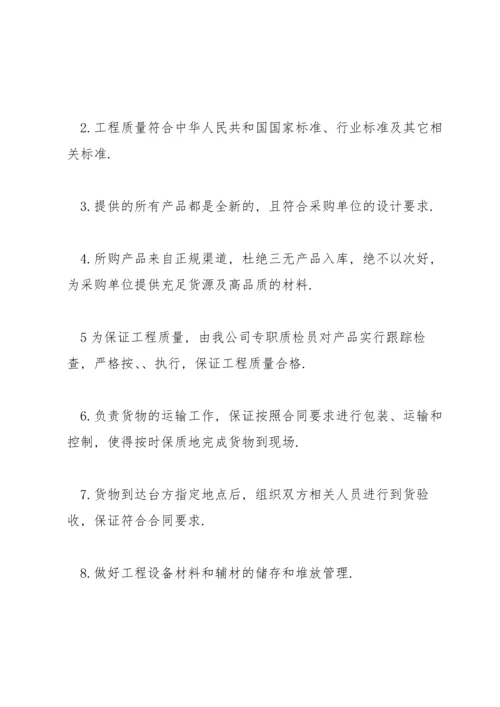 2. 工程质量符合中华人民共和国国家标准、行业标准及其它相关标准.

3. 提供的所有产品都是全新的，且符合采购单位的设计要求.

4. 所购产品来自正规渠道，杜绝三无产品入库，绝不以次好，为采购单位提供充足货源及高品质的材料.

5 为保证工程质量，由我公司专职质检员对产品实行跟踪检查，严格按、、执行，保证工程质量合格.

6. 负责货物的运输工作，保证按照合同要求进行包装、运输和控制，使得按时保质地完成货物到现场.

7. 货物到达台方指定地点后，组织双方相关人员进行到货验收，保证符合合同要求.

8. 做好工程设备材料和辅材的储存和堆放管理.